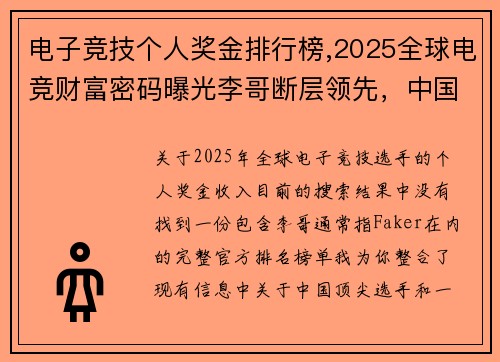 电子竞技个人奖金排行榜,2025全球电竞财富密码曝光李哥断层领先，中国

关于2025年全球电子竞技选手的个人奖金收入目前的搜索结果中没有找到一份包含李哥通常指Faker在内的完整官方排名榜单我为你整合了现有信息中关于中国顶尖选手和一